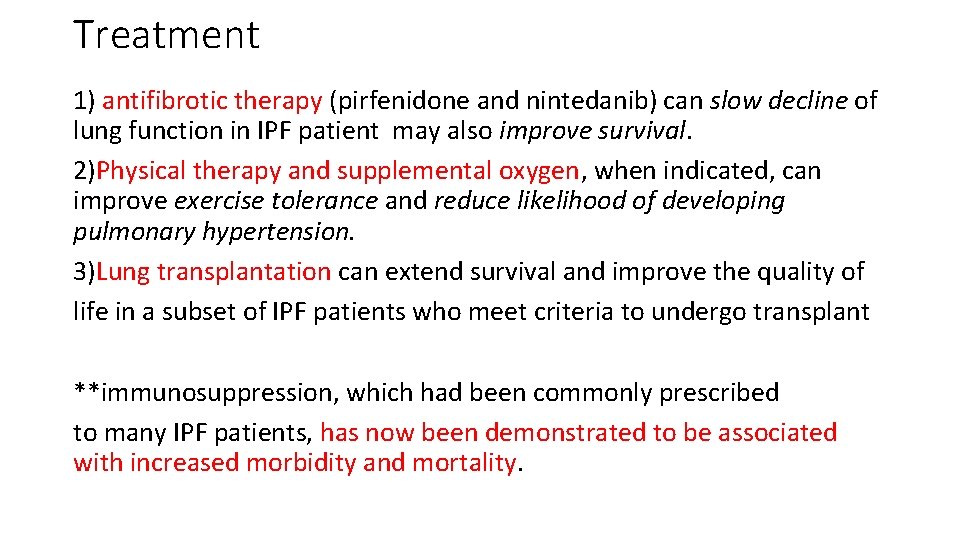 Treatment

1) antifibrotic therapy (pirfenidone and nintedanib) can slow decline of lung function in IPF patient may also improve survival.

2)Physical therapy and supplemental oxygen, when indicated, can improve exercise tolerance and reduce likelihood of developing pulmonary hypertension.

3)Lung transplantation can extend survival and improve the quality of life in a subset of IPF patients who meet criteria to undergo transplant

**immunosuppression, which had been commonly prescribed to many IPF patients, has now been demonstrated to be associated with increased morbidity and mortality.